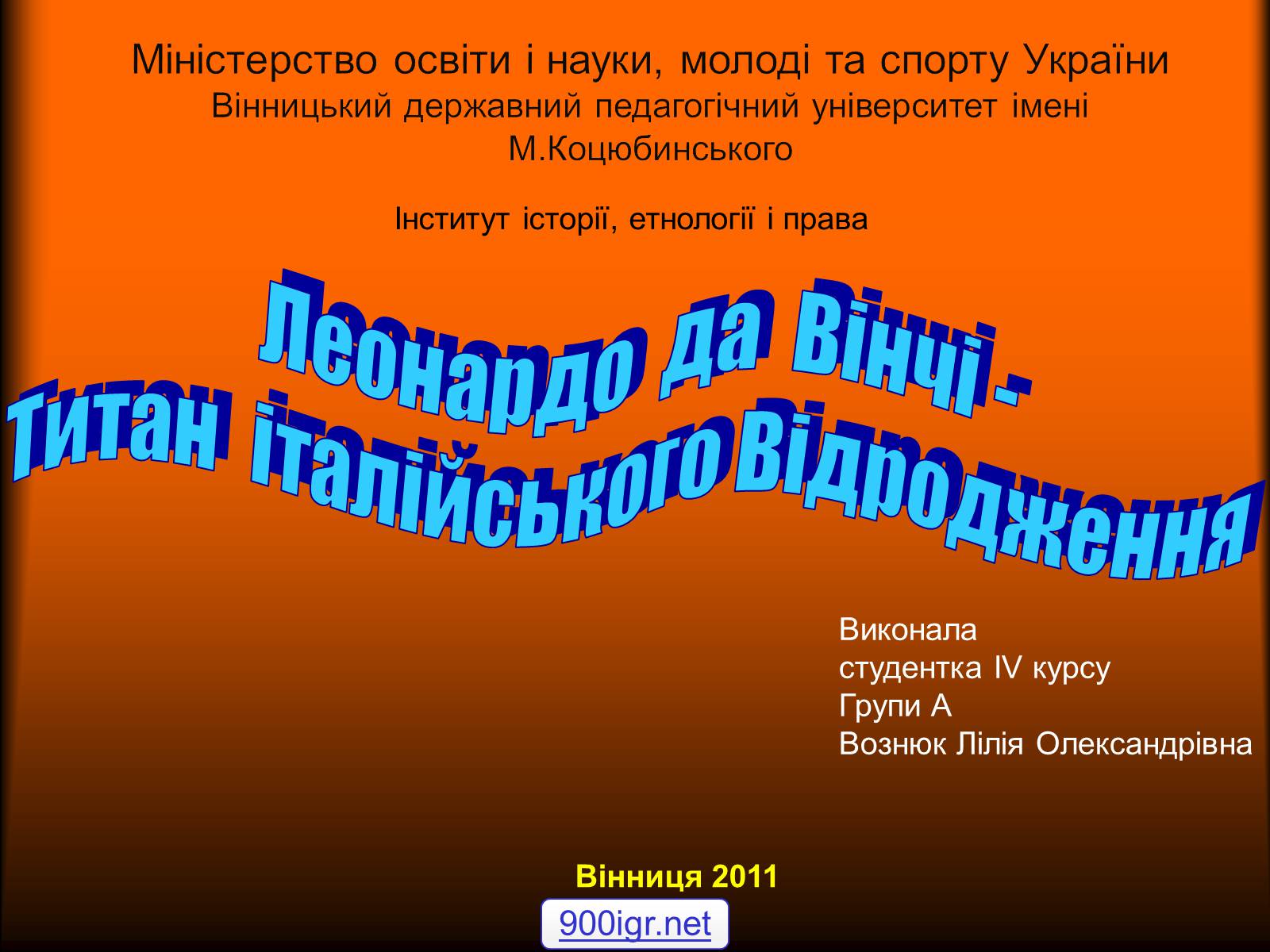 Міністерство освіти і науки, молоді та спорту України
Вінницький державний педагогічний університет імені М.Коцюбинського

Інститут історії, етнології і права

Леонардо да Вінчі -
Титан італійського Відродження

Виконала
студентка IV курсу
Групи А
Вознюк Лілія Олександрівна

Вінниця 2011

900igr.net